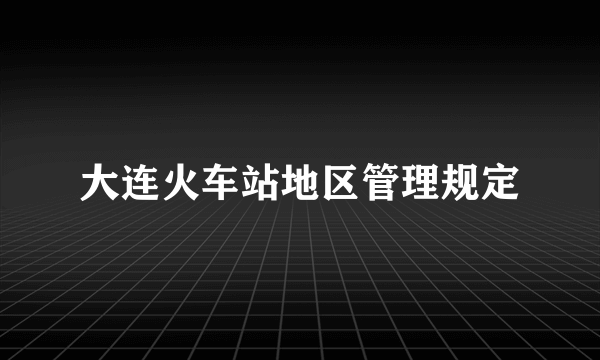 大连火车站地区管理规定